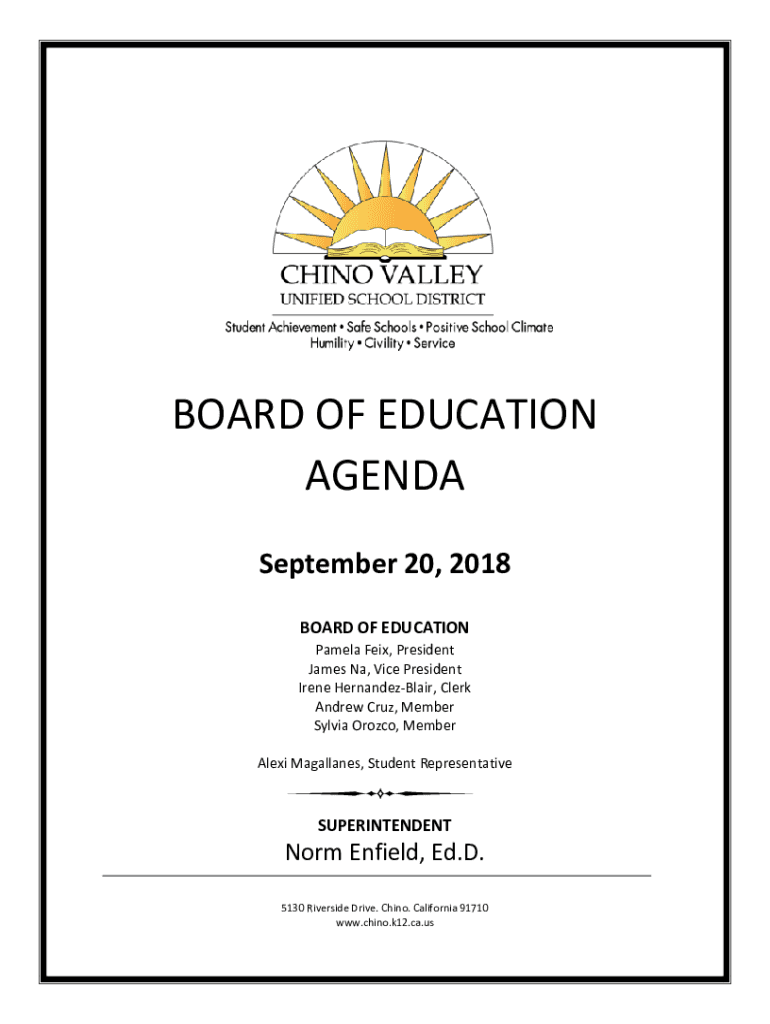 CHINO VALLEY
UNIFIED SCHOOL DISTRICT
Student Achievement • Safe Schools • Positive School Climate
Humility • Civility • Service

BOARD OF EDUCATION
AGENDA

September 20, 2018

BOARD OF EDUCATION
Pamela Feix, President
James Na, Vice President
Irene Hernandez-Blair, Clerk
Andrew Cruz, Member
Sylvia Orozco, Member

Alexi Magallanes, Student Representative

SUPERINTENDENT
Norm Enfield, Ed.D.

5130 Riverside Drive. Chino. California 91710
www.chino.k12.ca.us